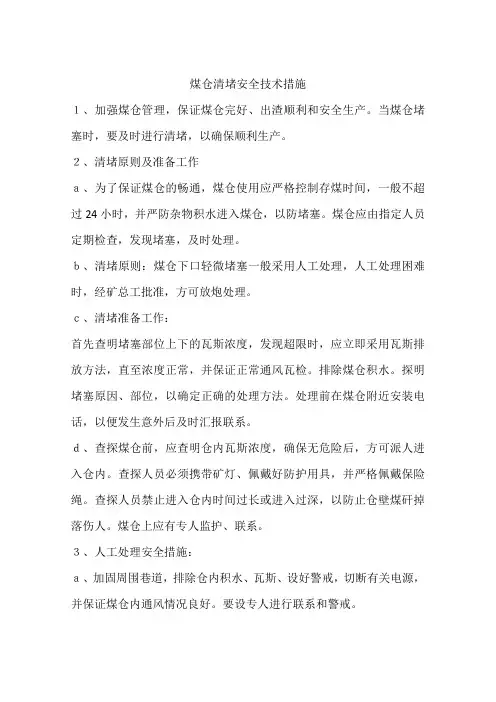 煤仓清堵安全技术措施

１、加强煤仓管理，保证煤仓完好、出渣顺利和安全生产。当煤仓堵塞时，要及时进行清堵，以确保顺利生产。

２、清堵原则及准备工作

ａ、为了保证煤仓的畅通，煤仓使用应严格控制存煤时间，一般不超过 24 小时，并严防杂物积水进入煤仓，以防堵塞。煤仓应由指定人员定期检查，发现堵塞，及时处理。

ｂ、清堵原则：煤仓下口轻微堵塞一般采用人工处理，人工处理困难时，经矿总工批准，方可放炮处理。

ｃ、清堵准备工作：

首先查明堵塞部位上下的瓦斯浓度，发现超限时，应立即采用瓦斯排放方法，直至浓度正常，并保证正常通风瓦检。排除煤仓积水。探明堵塞原因、部位，以确定正确的处理方法。处理前在煤仓附近安装电话，以便发生意外后及时汇报联系。

ｄ、查探煤仓前，应查明仓内瓦斯浓度，确保无危险后，方可派人进入仓内。查探人员必须携带矿灯、佩戴好防护用具，并严格佩戴保险绳。查探人员禁止进入仓内时间过长或进入过深，以防止仓壁煤矸掉落伤人。煤仓上应有专人监护、联系。

３、人工处理安全措施：

ａ、加固周围巷道，排除仓内积水、瓦斯、设好警戒，切断有关电源，并保证煤仓内通风情况良好。要设专人进行联系和警戒。